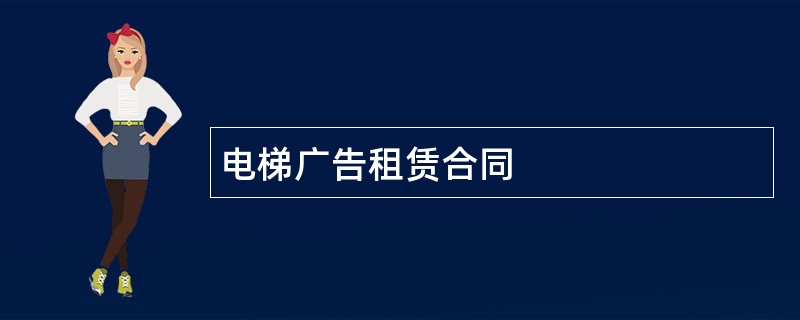 电梯广告租赁合同